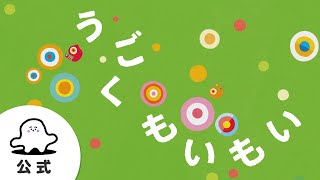 うごく
もいもい

公式